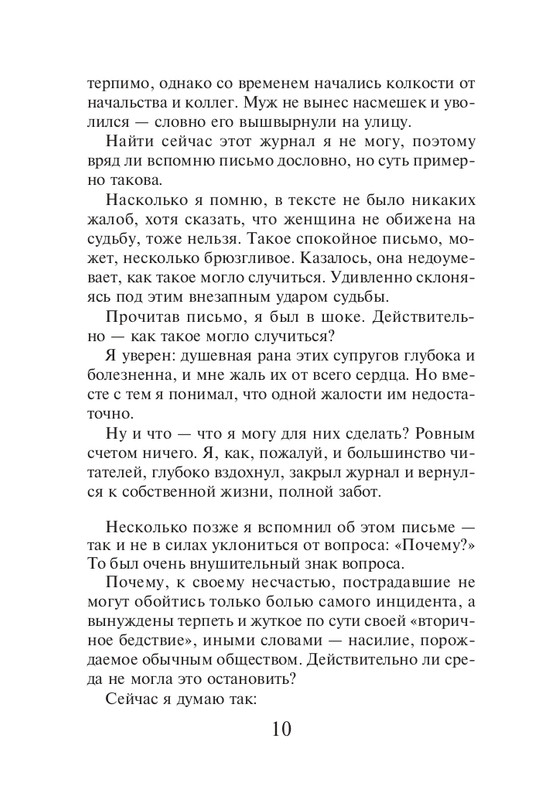 терпимо, однако со временем начались колкости от начальства и коллег. Муж не вынес насмешек и уволился — словно его вышвырнули на улицу.

Найти сейчас этот журнал я не могу, поэтому вряд ли вспомню письмо дословно, но суть примерно такова.

Насколько я помню, в тексте не было никаких жалоб, хотя сказать, что женщина не обижена на судьбу, тоже нельзя. Такое спокойное письмо, может, несколько брюзгливое. Казалось, она недоумевает, как такое могло случиться. Удивленно склоняясь под этим внезапным ударом судьбы.

Прочитав письмо, я был в шоке. Действительно — как такое могло случиться?

Я уверен: душевная рана этих супругов глубока и болезненна, и мне жаль их от всего сердца. Но вместе с тем я понимал, что одной жалости им недостаточно.

Ну и что — что я могу для них сделать? Ровным счетом ничего. Я, как, пожалуй, и большинство читателей, глубоко вздохнул, закрыл журнал и вернулся к собственной жизни, полной забот.

Несколько позже я вспомнил об этом письме — так и не в силах уклониться от вопроса: «Почему?» То был очень внушительный знак вопроса.

Почему, к своему несчастью, пострадавшие не могут обойтись только болью самого инцидента, а вынуждены терпеть и жуткое по сути своей «вторичное бедствие», иными словами — насилие, порождаемое обычным обществом. Действительно ли среда не могла это остановить?

Сейчас я думаю так:

10